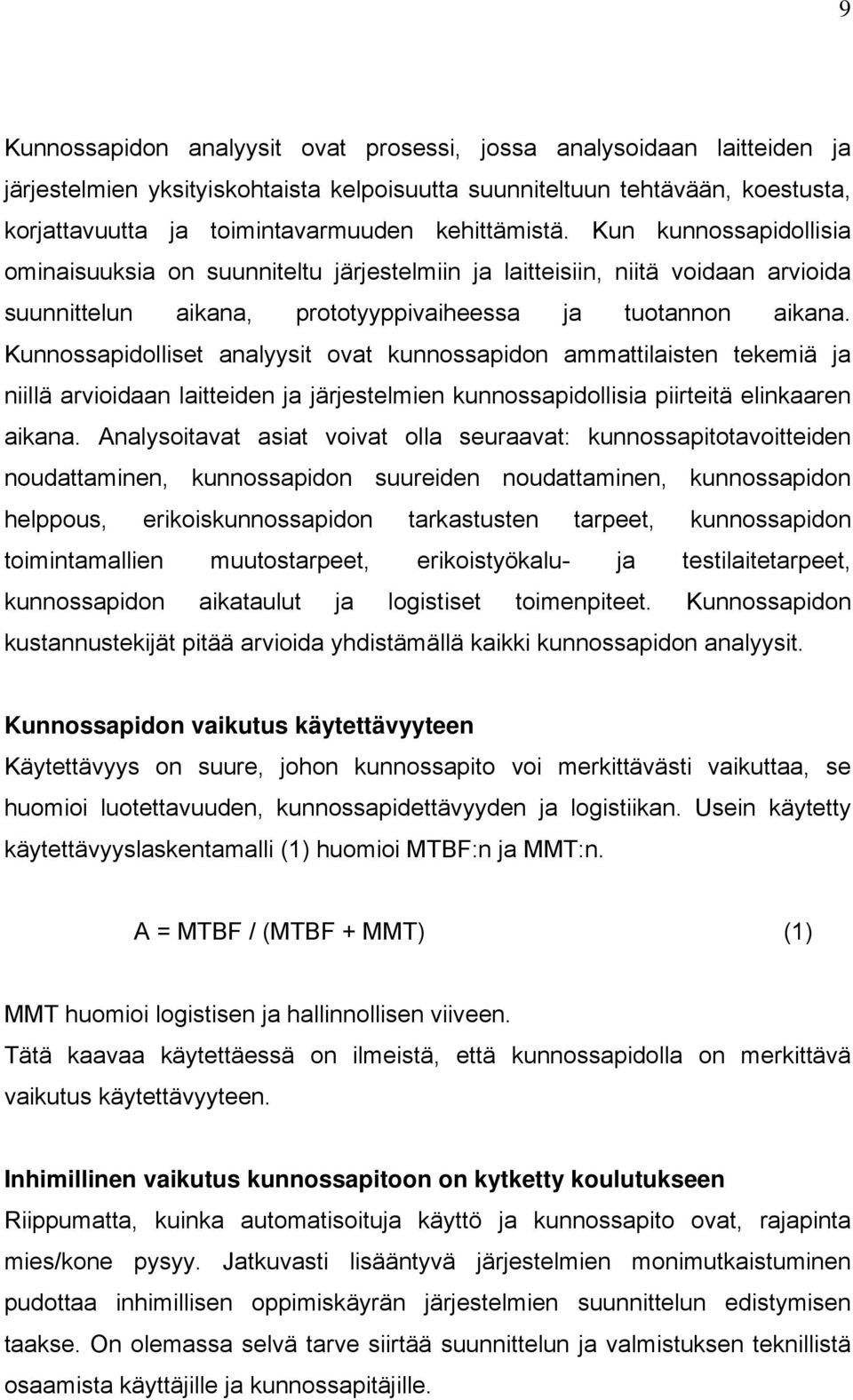 9

Kunnossapidon analyysit ovat prosessi, jossa analysoidaan laitteiden ja järjestelmien yksityiskohtaista kelpoisuutta suunniteltuun tehtävään, koestusta, korjattavuutta ja toimintavarmuuden kehittämistä. Kun kunnossapidollisia ominaisuuksia on suunniteltu järjestelmiin ja laitteisiin, niitä voidaan arvioida suunnittelun aikana, prototyyppivaiheessa ja tuotannon aikana. Kunnossapidolliset analyysit ovat kunnossapidon ammattilaisten tekemiä ja niillä arvioidaan laitteiden ja järjestelmien kunnossapidollisia piirteitä elinkaaren aikana. Analysoitavat asiat voivat olla seuraavat: kunnossapitotavoitteiden noudattaminen, kunnossapidon suureiden noudattaminen, kunnossapidon helppous, erikoiskunnossapidon tarkastusten tarpeet, kunnossapidon toimintamallien muutostarpeet, erikoistyökalu- ja testilaitetarpeet, kunnossapidon aikataulut ja logistiset toimenpiteet. Kunnossapidon kustannustekijät pitää arvioida yhdistämällä kaikki kunnossapidon analyysit.

Kunnossapidon vaikutus käytettävyyteen

Käytettävyys on suure, johon kunnossapito voi merkittävästi vaikuttaa, se huomioi luotettavuuden, kunnossapidettävyyden ja logistiikan. Usein käytetty käytettävyyslaskentamalli (1) huomioi MTBF:n ja MMT:n.

A = MTBF / (MTBF + MMT) (1)

MMT huomioi logistisen ja hallinnollisen viiveen.
Tätä kaavaa käytettäessä on ilmeistä, että kunnossapidolla on merkittävä vaikutus käytettävyyteen.

Inhimillinen vaikutus kunnossapitoon on kytketty koulutukseen

Riippumatta, kuinka automatisoituja käyttö ja kunnossapito ovat, rajapinta mies/kone pysyy. Jatkuvasti lisääntyvä järjestelmien monimutkaistuminen pudottaa inhimillisen oppimiskäyrän järjestelmien suunnittelun edistymisen taakse. On olemassa selvä tarve siirtää suunnittelun ja valmistuksen teknillistä osaamista käyttäjille ja kunnossapitäjille.